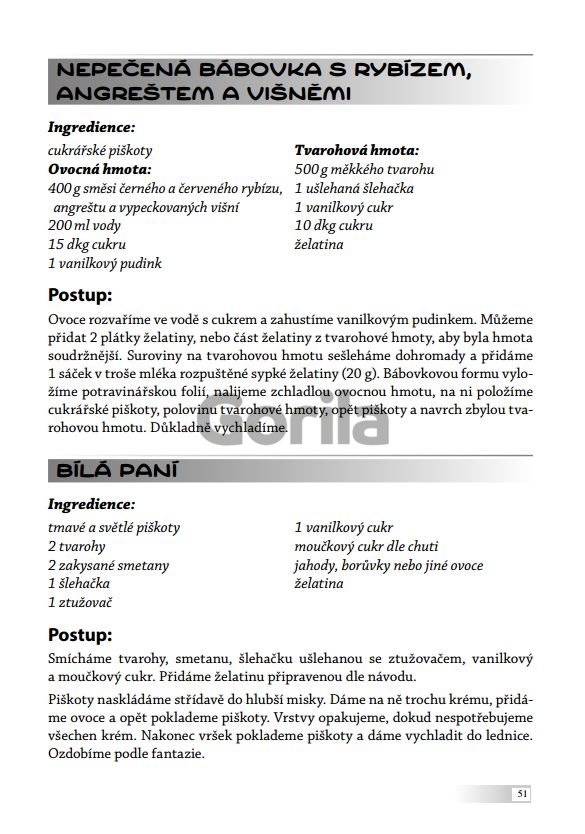 NEPEČENÁ BÁBOVKA S RYBÍZEM, ANGREŠTEM A VIŠNĚMI

Ingredience:

cukrářské piškoty
Ovocná hmota:
400 g směsi černého a červeného rybízu, angreštu a vypeckovaných višní
200 ml vody
15 dkg cukru
1 vanilkový pudink

Tvarohová hmota:
500 g měkkého tvarohu
1 ušlehaná šlehačka
1 vanilkový cukr
10 dkg cukru
želatina

Postup:

Ovoce rozvaříme ve vodě s cukrem a zahustíme vanilkovým pudinkem. Můžeme přidat 2 plátky želatiny, nebo část želatiny z tvarohové hmoty, aby byla hmota soudržnější. Suroviny na tvarohovou hmotu sešleháme dohromady a přidáme 1 sáček v troše mléka rozpuštěné sypké želatiny (20 g). Bábovkovou formu vyložíme potravinářskou folií, nalijeme zchladlou ovocnou hmotu, na ni položíme cukrářské piškoty, polovinu tvarohové hmoty, opět piškoty a navrch zbylou tvarohovou hmotu. Důkladně vychladíme.

Gorila

BÍLÁ PANÍ

Ingredience:

tmavé a světlé piškoty
2 tvarohy
2 zakysané smetany
1 šlehačka
1 ztužovač

1 vanilkový cukr
moučkový cukr dle chuti
jahody, borůvky nebo jiné ovoce
želatina

Postup:

Smícháme tvarohy, smetanu, šlehačku ušlehanou se ztužovačem, vanilkový a moučkový cukr. Přidáme želatinu připravenou dle návodu.

Piškoty naskládáme střídavě do hlubší misky. Dáme na ně trochu krému, přidáme ovoce a opět poklademe piškoty. Vrstvy opakujeme, dokud nespotřebujeme všechen krém. Nakonec vršek poklademe piškoty a dáme vychladit do lednice. Ozdobíme podle fantazie.

51